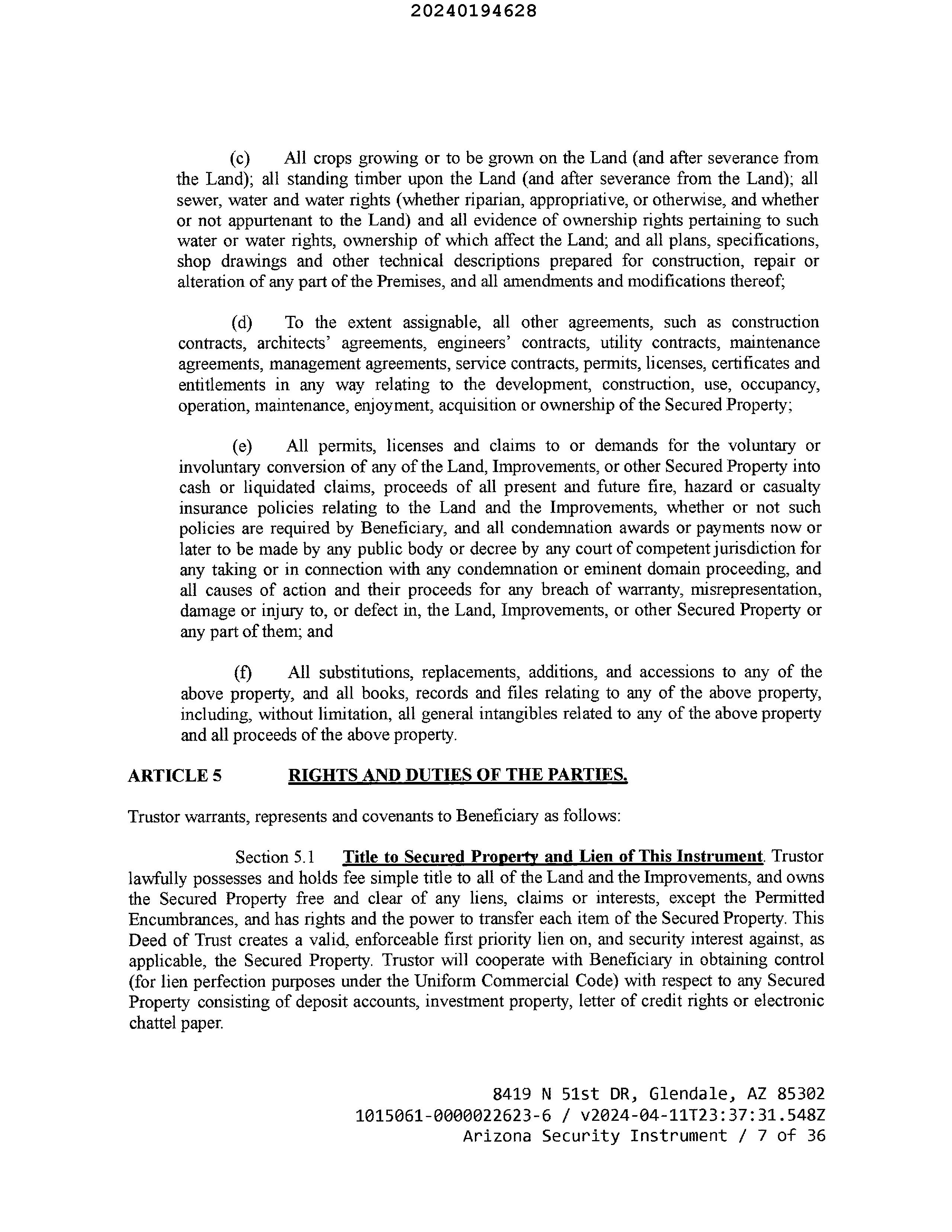 20240194628

(c) All crops growing or to be grown on the Land (and after severance from the Land); all standing timber upon the Land (and after severance from the Land); all sewer, water and water rights (whether riparian, appropriative, or otherwise, and whether or not appurtenant to the Land) and all evidence of ownership rights pertaining to such water or water rights, ownership of which affect the Land; and all plans, specifications, shop drawings and other technical descriptions prepared for construction, repair or alteration of any part of the Premises, and all amendments and modifications thereof;

(d) To the extent assignable, all other agreements, such as construction contracts, architects' agreements, engineers' contracts, utility contracts, maintenance agreements, management agreements, service contracts, permits, licenses, certificates and entitlements in any way relating to the development, construction, use, occupancy, operation, maintenance, enjoyment, acquisition or ownership of the Secured Property;

(e) All permits, licenses and claims to or demands for the voluntary or involuntary conversion of any of the Land, Improvements, or other Secured Property into cash or liquidated claims, proceeds of all present and future fire, hazard or casualty insurance policies relating to the Land and the Improvements, whether or not such policies are required by Beneficiary, and all condemnation awards or payments now or later to be made by any public body or decree by any court of competent jurisdiction for any taking or in connection with any condemnation or eminent domain proceeding, and all causes of action and their proceeds for any breach of warranty, misrepresentation, damage or injury to, or defect in, the Land, Improvements, or other Secured Property or any part of them; and

(f) All substitutions, replacements, additions, and accessions to any of the above property, and all books, records and files relating to any of the above property, including, without limitation, all general intangibles related to any of the above property and all proceeds of the above property.

ARTICLE 5 RIGHTS AND DUTIES OF THE PARTIES.

Trustor warrants, represents and covenants to Beneficiary as follows:

Section 5.1 Title to Secured Property and Lien of This Instrument. Trustor lawfully possesses and holds fee simple title to all of the Land and the Improvements, and owns the Secured Property free and clear of any liens, claims or interests, except the Permitted Encumbrances, and has rights and the power to transfer each item of the Secured Property. This Deed of Trust creates a valid, enforceable first priority lien on, and security interest against, as applicable, the Secured Property. Trustor will cooperate with Beneficiary in obtaining control (for lien perfection purposes under the Uniform Commercial Code) with respect to any Secured Property consisting of deposit accounts, investment property, letter of credit rights or electronic chattel paper.

8419 N 51st DR, Glendale, AZ 85302
1015061-0000022623-6 / v2024-04-11T23:37:31.548Z
Arizona Security Instrument / 7 of 36